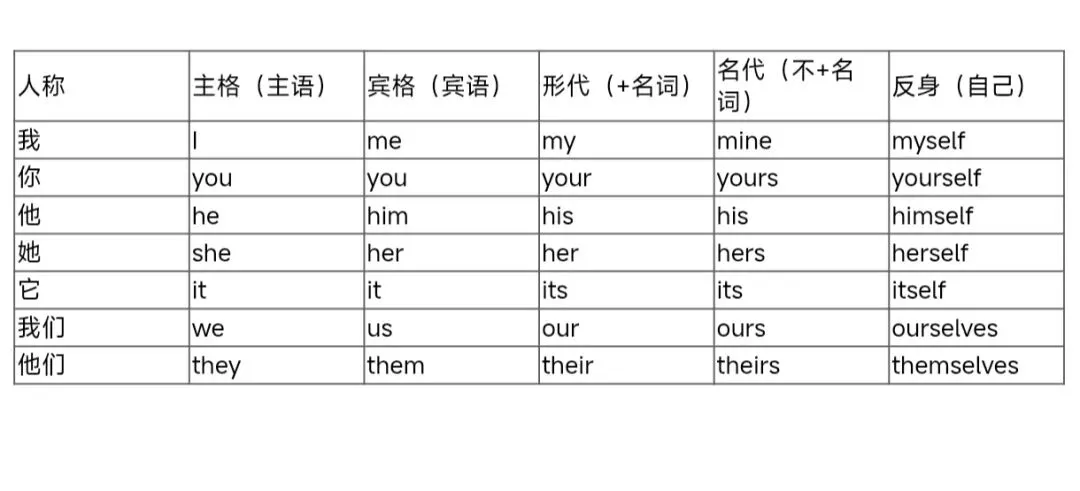 | 人称 | 主格（主语） | 宾格（宾语） | 形代（+名词） | 名代（不+名词） | 反身（自己） |
|---|---|---|---|---|---|
| 我 | I | me | my | mine | myself |
| 你 | you | you | your | yours | yourself |
| 他 | he | him | his | his | himself |
| 她 | she | her | her | hers | herself |
| 它 | it | it | its | its | itself |
| 我们 | we | us | our | ours | ourselves |
| 他们 | they | them | their | theirs | themselves |